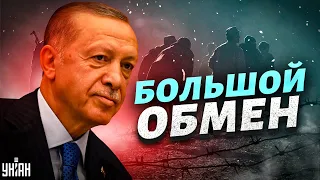 БОЛЬШОЙ ОБМЕН

УНІАН